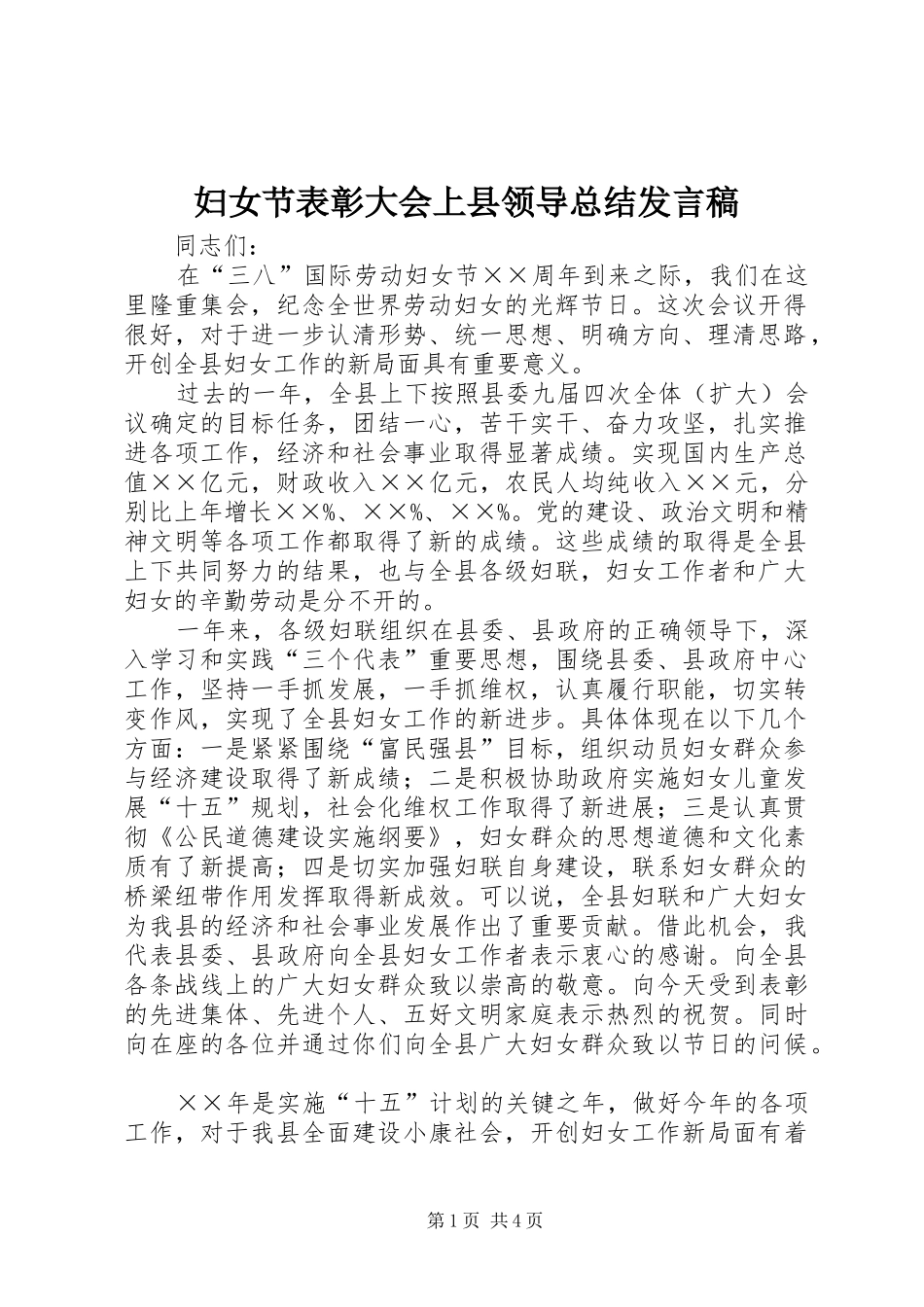 妇女节表彰大会上县领导总结发言稿

同志们：

在“三八”国际劳动妇女节××周年到来之际，我们在这里隆重集会，纪念全世界劳动妇女的光辉节日。这次会议开得很好，对于进一步认清形势、统一思想、明确方向、理清思路，开创全县妇女工作的新局面具有重要意义。

过去的一年，全县上下按照县委九届四次全体（扩大）会议确定的目标任务，团结一心，苦干实干、奋力攻坚，扎实推进各项工作，经济和社会事业取得显著成绩。实现国内生产总值××亿元，财政收入××亿元，农民人均纯收入××元，分别比上年增长××%、××%、××%。党的建设、政治文明和精神文明等各项工作都取得了新的成绩。这些成绩的取得是全县上下共同努力的结果，也与全县各级妇联，妇女工作者和广大妇女的辛勤劳动是分不开的。

一年来，各级妇联组织在县委、县政府的正确领导下，深入学习和实践“三个代表”重要思想，围绕县委、县政府中心工作，坚持一手抓发展，一手抓维权，认真履行职能，切实转变作风，实现了全县妇女工作的新进步。具体体现在以下几个方面：一是紧紧围绕“富民强县”目标，组织动员妇女群众参与经济建设取得了新成绩；二是积极协助政府实施妇女儿童发展“十五”规划，社会化维权工作取得了新进展；三是认真贯彻《公民道德建设实施纲要》，妇女群众的思想道德和文化素质有了新提高；四是切实加强妇联自身建设，联系妇女群众的桥梁纽带作用发挥取得新成效。可以说，全县妇联和广大妇女为我县的经济和社会事业发展作出了重要贡献。借此机会，我代表县委、县政府向全县妇女工作者表示衷心的感谢。向全县各条战线上的广大妇女群众致以崇高的敬意。向今天受到表彰的先进集体、先进个人、五好文明家庭表示热烈的祝贺。同时向在座的各位并通过你们向全县广大妇女群众致以节日的问候。

××年是实施“十五”计划的关键之年，做好今年的各项工作，对于我县全面建设小康社会，开创妇女工作新局面有着

第1页 共4页